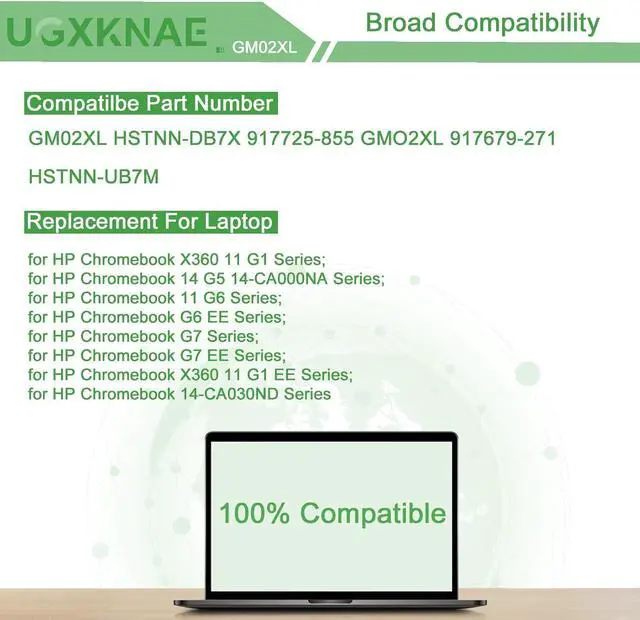 UGXKNAE GM02XL

Broad Compatibility

Compatilbe Part Number

GM02XL HSTNN-DB7X 917725-855 GMO2XL 917679-271

HSTNN-UB7M

Replacement For Laptop

for HP Chromebook X360 11 G1 Series;
for HP Chromebook 14 G5 14-CA000NA Series;
for HP Chromebook 11 G6 Series;
for HP Chromebook G6 EE Series;
for HP Chromebook G7 Series;
for HP Chromebook G7 EE Series;
for HP Chromebook X360 11 G1 EE Series;
for HP Chromebook 14-CA030ND Series

100% Compatible